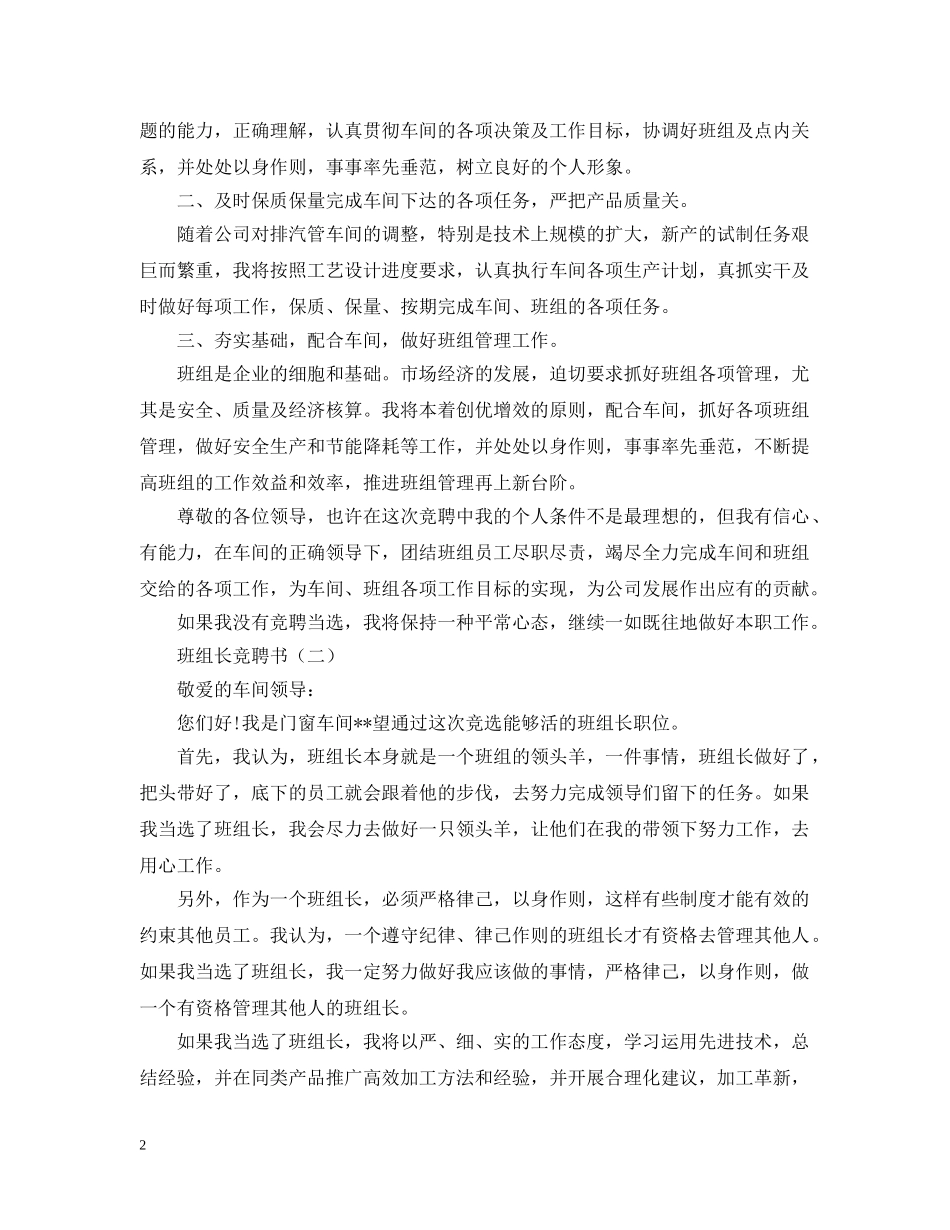 题的能力，正确理解，认真贯彻车间的各项决策及工作目标，协调好班组及点内关系，并处处以身作则，事事率先垂范，树立良好的个人形象。

二、及时保质保量完成车间下达的各项任务，严把产品质量关。

随着公司对排汽管车间的调整，特别是技术上规模的扩大，新产的试制任务艰巨而繁重，我将按照工艺设计进度要求，认真执行车间各项生产计划，真抓实干及时做好每项工作，保质、保量、按期完成车间、班组的各项任务。

三、夯实基础，配合车间，做好班组管理工作。

班组是企业的细胞和基础。市场经济的发展，迫切要求抓好班组各项管理，尤其是安全、质量及经济核算。我将本着创优增效的原则，配合车间，抓好各项班组管理，做好安全生产和节能降耗等工作，并处处以身作则，事事率先垂范，不断提高班组的工作效益和效率，推进班组管理再上新台阶。

尊敬的各位领导，也许在这次竞聘中我的个人条件不是最理想的，但我有信心、有能力，在车间的正确领导下，团结班组员工尽职尽责，竭尽全力完成车间和班组交给的各项工作，为车间、班组各项工作目标的实现，为公司发展作出应有的贡献。

如果我没有竞聘当选，我将保持一种平常心态，继续一如既往地做好本职工作。

班组长竞聘书（二）

敬爱的车间领导：

您们好!我是门窗车间**望通过这次竞选能够活的班组长职位。

首先，我认为，班组长本身就是一个班组的领头羊，一件事情，班组长做好了，把头带好了，底下的员工就会跟着他的步伐，去努力完成领导们留下的任务。如果我当选了班组长，我会尽力去做好一只领头羊，让他们在我的带领下努力工作，去用心工作。

另外，作为一个班组长，必须严格律己，以身作则，这样有些制度才能有效的约束其他员工。我认为，一个遵守纪律、律己作则的班组长才有资格去管理其他人。如果我当选了班组长，我一定努力做好我应该做的事情，严格律己，以身作则，做一个有资格管理其他人的班组长。

如果我当选了班组长，我将以严、细、实的工作态度，学习运用先进技术，总结经验，并在同类产品推广高效加工方法和经验，并开展合理化建议，加工革新，

2